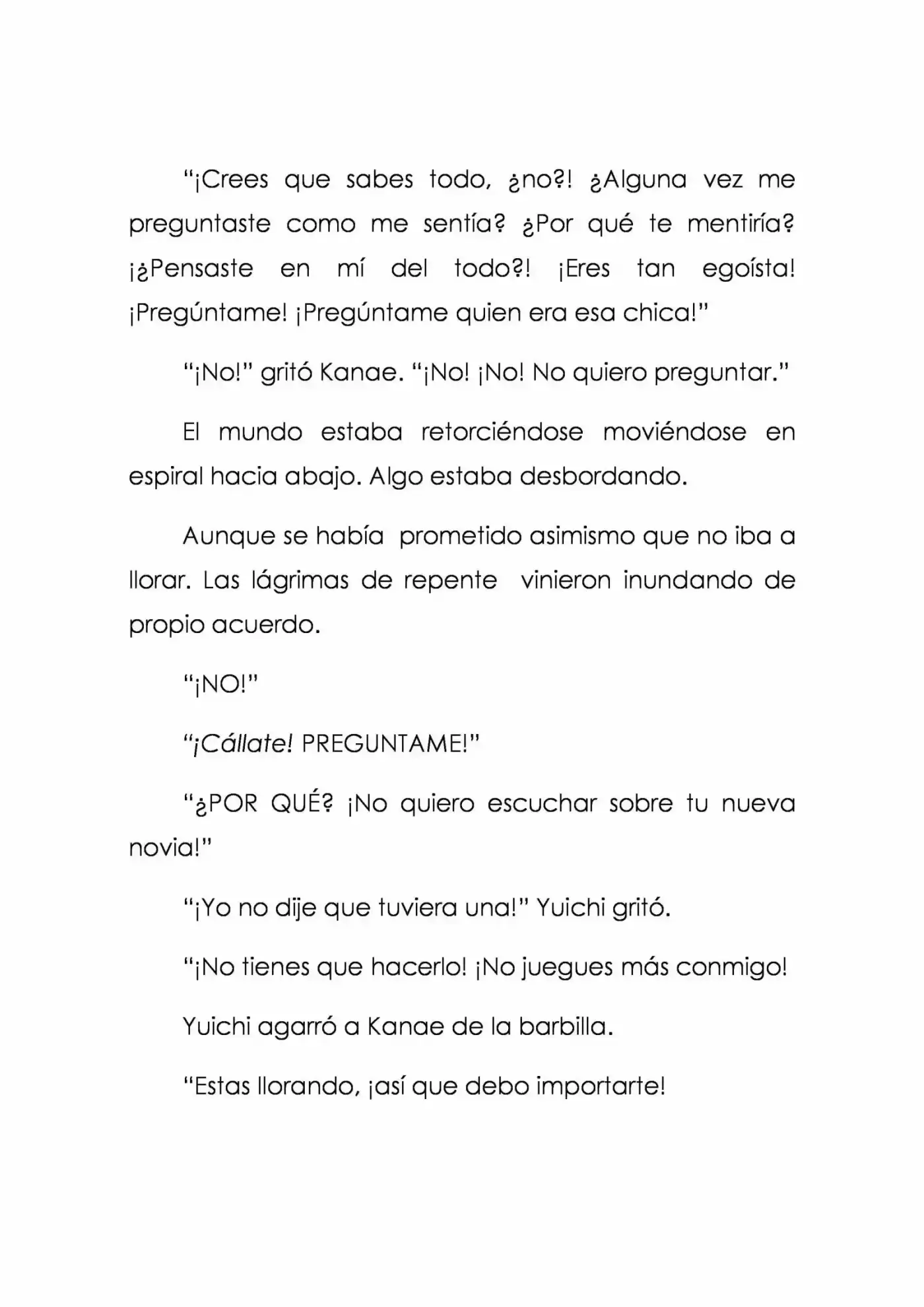 "¡Crees que sabes todo, ¿no?! ¿Alguna vez me preguntaste como me sentía? ¿Por qué te mentiría? ¡¿Pensaste en mí del todo?! ¡Eres tan egoísta! ¡Pregúntame! ¡Pregúntame quien era esa chica!"

"¡No!" gritó Kanae. "¡No! ¡No! No quiero preguntar."

El mundo estaba retorciéndose moviéndose en espiral hacia abajo. Algo estaba desbordando.

Aunque se había prometido asimismo que no iba a llorar. Las lágrimas de repente vinieron inundando de propio acuerdo.

"¡NO!"

"¡Cállate! PREGUNTAME!"

"¿POR QUÉ? ¡No quiero escuchar sobre tu nueva novia!"

"¡Yo no dije que tuviera una!" Yuichi gritó.

"¡No tienes que hacerlo! ¡No juegues más conmigo!

Yuichi agarró a Kanae de la barbilla.

"Estas llorando, ¡así que debo importarte!